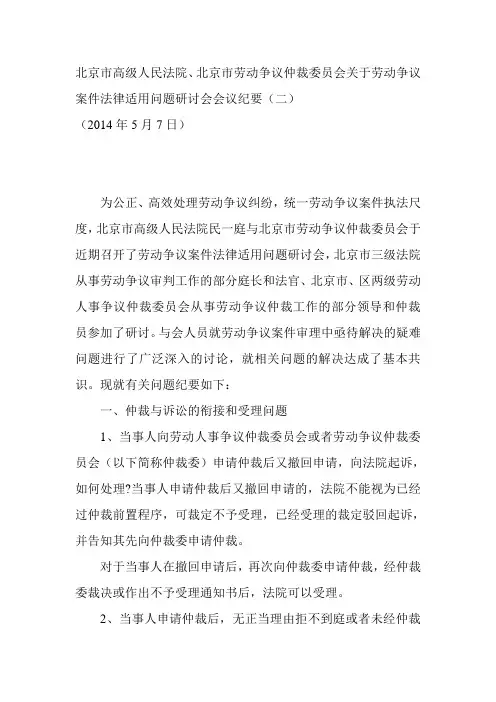 北京市高级人民法院、北京市劳动争议仲裁委员会关于劳动争议案件法律适用问题研讨会会议纪要（二）
（2014 年 5 月 7 日）

为公正、高效处理劳动争议纠纷，统一劳动争议案件执法尺度，北京市高级人民法院民一庭与北京市劳动争议仲裁委员会于近期召开了劳动争议案件法律适用问题研讨会，北京市三级法院从事劳动争议审判工作的部分庭长和法官、北京市、区两级劳动人事争议仲裁委员会从事劳动争议仲裁工作的部分领导和仲裁员参加了研讨。与会人员就劳动争议案件审理中亟待解决的疑难问题进行了广泛深入的讨论，就相关问题的解决达成了基本共识。现就有关问题纪要如下：

一、仲裁与诉讼的衔接和受理问题

1、当事人向劳动人事争议仲裁委员会或者劳动争议仲裁委员会（以下简称仲裁委）申请仲裁后又撤回申请，向法院起诉，如何处理?当事人申请仲裁后又撤回申请的，法院不能视为已经过仲裁前置程序，可裁定不予受理，已经受理的裁定驳回起诉，并告知其先向仲裁委申请仲裁。

对于当事人在撤回申请后，再次向仲裁委申请仲裁，经仲裁委裁决或作出不予受理通知书后，法院可以受理。

2、当事人申请仲裁后，无正当理由拒不到庭或者未经仲裁